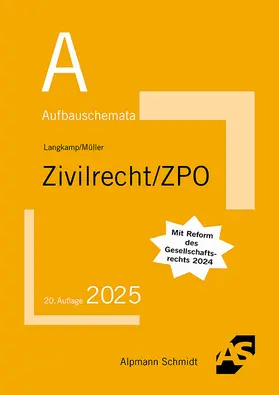 A

Aufbauschemata

Langkamp/Müller

Zivilrecht/ZPO

Mit Reform des Gesellschaftsrechts 2024

20. Auflage 2025

Alpmann Schmidt

AS